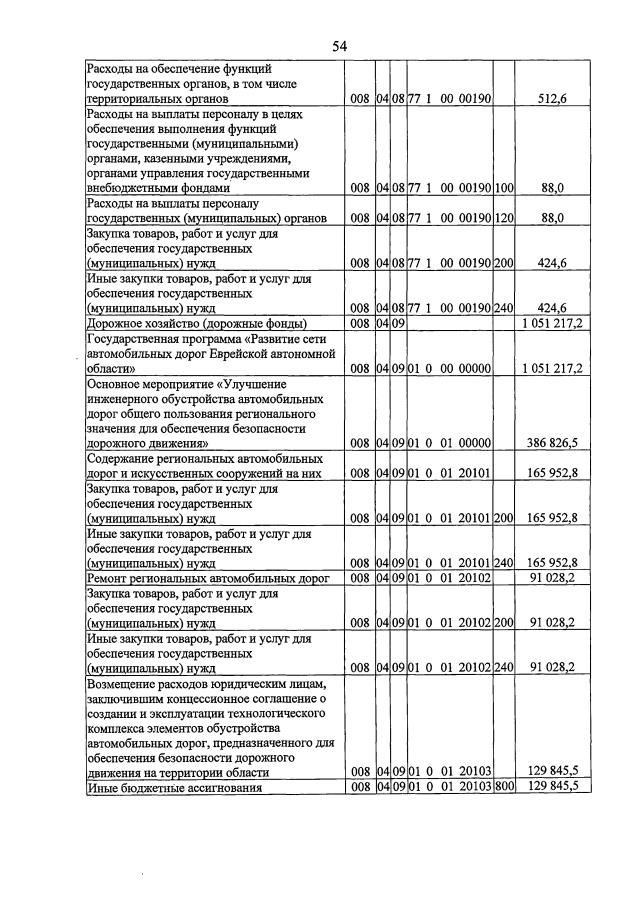 54

| Расходы на обеспечение функций государственных органов, в том числе территориальных органов | 008 | 04 | 08 | 77 1 00 00190 | | 512,6 |
|---|---|---|---|---|---|---|
| Расходы на выплаты персоналу в целях обеспечения выполнения функций государственными (муниципальными) органами, казенными учреждениями, органами управления государственными внебюджетными фондами | 008 | 04 | 08 | 77 1 00 00190 | 100 | 88,0 |
| Расходы на выплаты персоналу государственных (муниципальных) органов | 008 | 04 | 08 | 77 1 00 00190 | 120 | 88,0 |
| Закупка товаров, работ и услуг для обеспечения государственных (муниципальных) нужд | 008 | 04 | 08 | 77 1 00 00190 | 200 | 424,6 |
| Иные закупки товаров, работ и услуг для обеспечения государственных (муниципальных) нужд | 008 | 04 | 08 | 77 1 00 00190 | 240 | 424,6 |
| Дорожное хозяйство (дорожные фонды) | 008 | 04 | 09 | | | 1 051 217,2 |
| Государственная программа «Развитие сети автомобильных дорог Еврейской автономной области» | 008 | 04 | 09 | 01 0 00 00000 | | 1 051 217,2 |
| Основное мероприятие «Улучшение инженерного обустройства автомобильных дорог общего пользования регионального значения для обеспечения безопасности дорожного движения» | 008 | 04 | 09 | 01 0 01 00000 | | 386 826,5 |
| Содержание региональных автомобильных дорог и искусственных сооружений на них | 008 | 04 | 09 | 01 0 01 20101 | | 165 952,8 |
| Закупка товаров, работ и услуг для обеспечения государственных (муниципальных) нужд | 008 | 04 | 09 | 01 0 01 20101 | 200 | 165 952,8 |
| Иные закупки товаров, работ и услуг для обеспечения государственных (муниципальных) нужд | 008 | 04 | 09 | 01 0 01 20101 | 240 | 165 952,8 |
| Ремонт региональных автомобильных дорог | 008 | 04 | 09 | 01 0 01 20102 | | 91 028,2 |
| Закупка товаров, работ и услуг для обеспечения государственных (муниципальных) нужд | 008 | 04 | 09 | 01 0 01 20102 | 200 | 91 028,2 |
| Иные закупки товаров, работ и услуг для обеспечения государственных (муниципальных) нужд | 008 | 04 | 09 | 01 0 01 20102 | 240 | 91 028,2 |
| Возмещение расходов юридическим лицам, заключившим концессионное соглашение о создании и эксплуатации технологического комплекса элементов обустройства автомобильных дорог, предназначенного для обеспечения безопасности дорожного движения на территории области | 008 | 04 | 09 | 01 0 01 20103 | | 129 845,5 |
| Иные бюджетные ассигнования | 008 | 04 | 09 | 01 0 01 20103 | 800 | 129 845,5 |